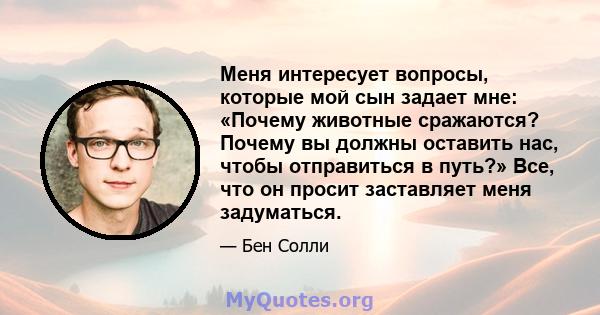 Меня интересует вопросы, которые мой сын задает мне: «Почему животные сражаются? Почему вы должны оставить нас, чтобы отправиться в путь?» Все, что он просит заставляет меня задуматься.

— Бен Солли

MyQuotes.org